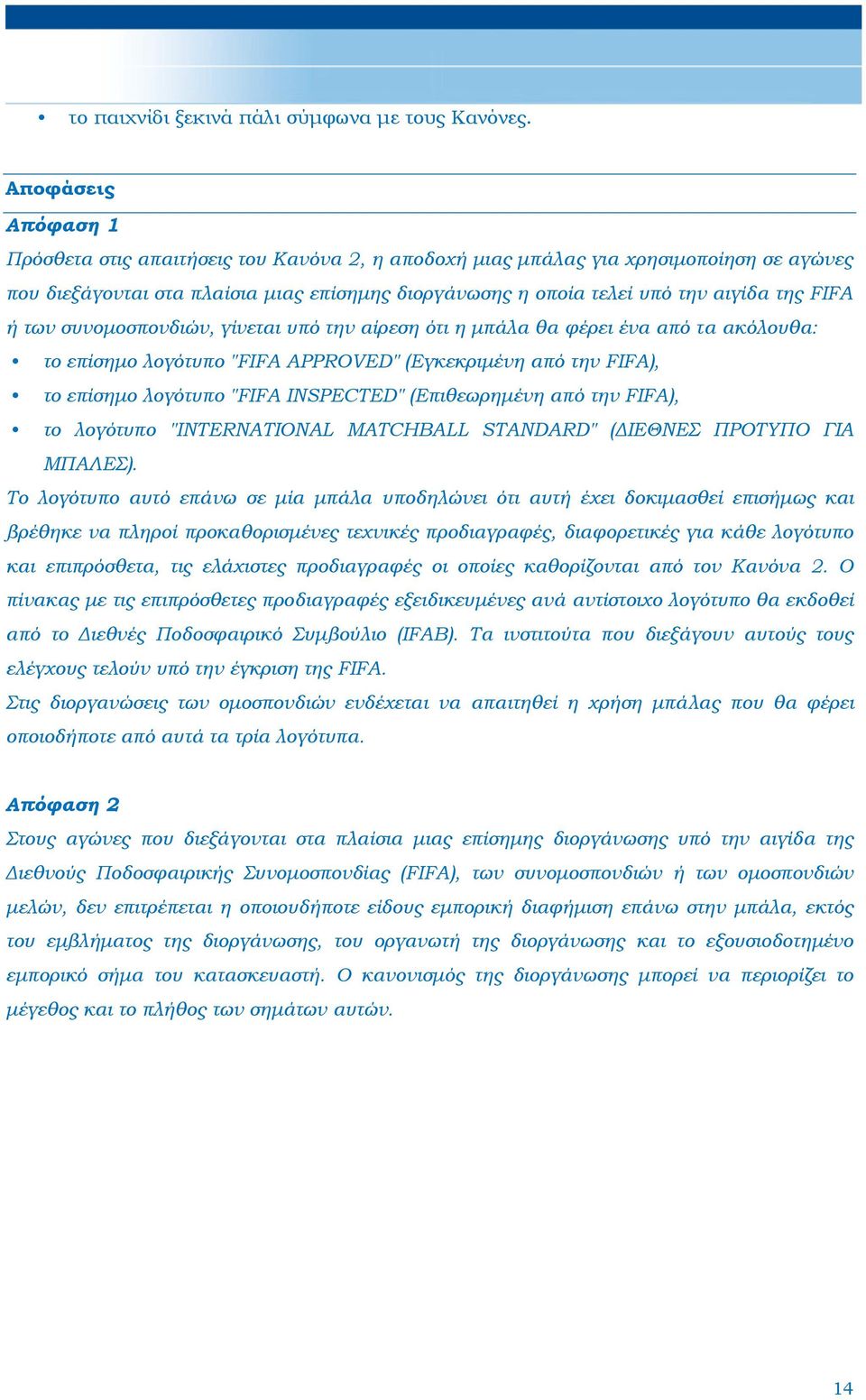 • το παιχνίδι ξεκινά πάλι σύμφωνα με τους Κανόνες.

Αποφάσεις

Απόφαση 1

Πρόσθετα στις απαιτήσεις του Κανόνα 2, η αποδοχή μιας μπάλας για χρησιμοποίηση σε αγώνες που διεξάγονται στα πλαίσια μιας επίσημης διοργάνωσης η οποία τελεί υπό την αιγίδα της FIFA ή των συνομοσπονδιών, γίνεται υπό την αίρεση ότι η μπάλα θα φέρει ένα από τα ακόλουθα:

• το επίσημο λογότυπο "FIFA APPROVED" (Εγκεκριμένη από την FIFA),
• το επίσημο λογότυπο "FIFA INSPECTED" (Επιθεωρημένη από την FIFA),
• το λογότυπο "INTERNATIONAL MATCHBALL STANDARD" (ΔΙΕΘΝΕΣ ΠΡΟΤΥΠΟ ΓΙΑ ΜΠΑΛΕΣ).

Το λογότυπο αυτό επάνω σε μία μπάλα υποδηλώνει ότι αυτή έχει δοκιμασθεί επισήμως και βρέθηκε να πληροί προκαθορισμένες τεχνικές προδιαγραφές, διαφορετικές για κάθε λογότυπο και επιπρόσθετα, τις ελάχιστες προδιαγραφές οι οποίες καθορίζονται από τον Κανόνα 2. Ο πίνακας με τις επιπρόσθετες προδιαγραφές εξειδικευμένες ανά αντίστοιχο λογότυπο θα εκδοθεί από το Διεθνές Ποδοσφαιρικό Συμβούλιο (IFAB). Τα ινστιτούτα που διεξάγουν αυτούς τους ελέγχους τελούν υπό την έγκριση της FIFA.

Στις διοργανώσεις των ομοσπονδιών ενδέχεται να απαιτηθεί η χρήση μπάλας που θα φέρει οποιοδήποτε από αυτά τα τρία λογότυπα.

Απόφαση 2

Στους αγώνες που διεξάγονται στα πλαίσια μιας επίσημης διοργάνωσης υπό την αιγίδα της Διεθνούς Ποδοσφαιρικής Συνομοσπονδίας (FIFA), των συνομοσπονδιών ή των ομοσπονδιών μελών, δεν επιτρέπεται η οποιουδήποτε είδους εμπορική διαφήμιση επάνω στην μπάλα, εκτός του εμβλήματος της διοργάνωσης, του οργανωτή της διοργάνωσης και το εξουσιοδοτημένο εμπορικό σήμα του κατασκευαστή. Ο κανονισμός της διοργάνωσης μπορεί να περιορίζει το μέγεθος και το πλήθος των σημάτων αυτών.

14